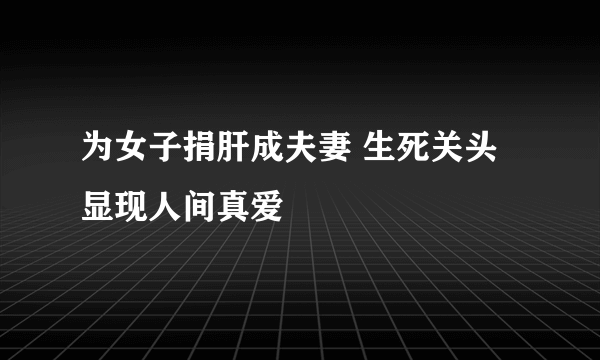 为女子捐肝成夫妻 生死关头显现人间真爱